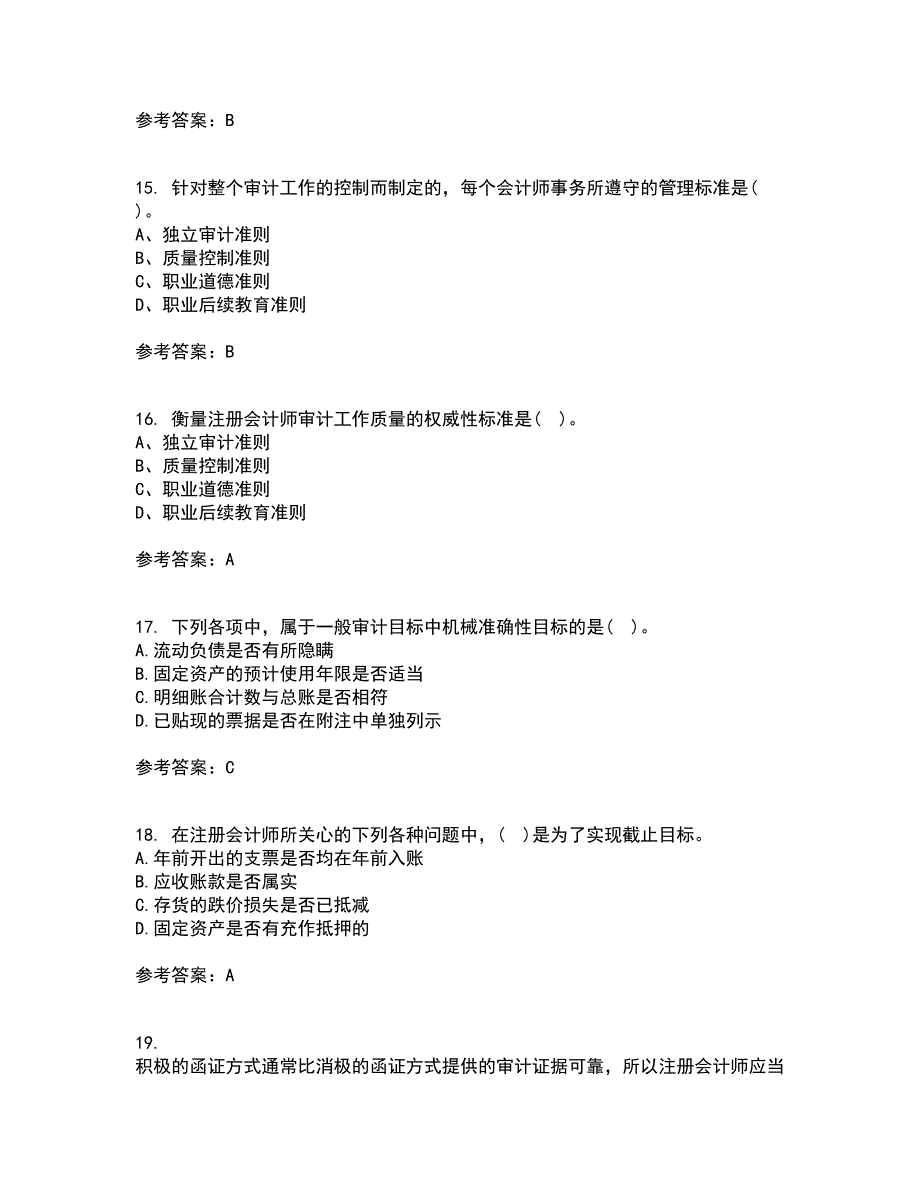 参考答案：B

15. 针对整个审计工作的控制而制定的，每个会计师事务所遵守的管理标准是( )。
A、独立审计准则
B、质量控制准则
C、职业道德准则
D、职业后续教育准则

参考答案：B

16. 衡量注册会计师审计工作质量的权威性标准是( )。
A、独立审计准则
B、质量控制准则
C、职业道德准则
D、职业后续教育准则

参考答案：A

17. 下列各项中，属于一般审计目标中机械准确性目标的是( )。
A.流动负债是否有所隐瞒
B.固定资产的预计使用年限是否适当
C.明细账合计数与总账是否相符
D.已贴现的票据是否在附注中单独列示

参考答案：C

18. 在注册会计师所关心的下列各种问题中，( )是为了实现截止目标。
A.年前开出的支票是否均在年前入账
B.应收账款是否属实
C.存货的跌价损失是否已抵减
D.固定资产是否有充作抵押的

参考答案：A

19.
积极的函证方式通常比消极的函证方式提供的审计证据可靠，所以注册会计师应当